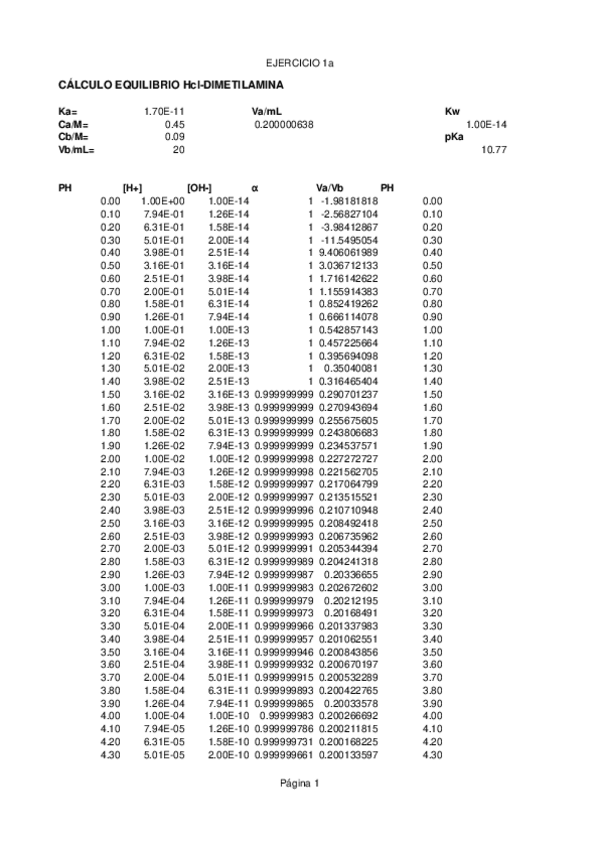 EJERCICIO 1a

CÁLCULO EQUILIBRIO Hcl-DIMETILAMINA

| Ka= | 1.70E-11 | Va/mL | Kw |
|---|---|---|---|
| Ca/M= | 0.45 | 0.200000638 | 1.00E-14 |
| Cb/M= | 0.09 | | pKa |
| Vb/mL= | 20 | | 10.77 |

| PH | [H+] | [OH-] | α | Va/Vb | PH |
|---|---|---|---|---|---|
| 0.00 | 1.00E+00 | 1.00E-14 | 1 | -1.98181818 | 0.00 |
| 0.10 | 7.94E-01 | 1.26E-14 | 1 | -2.56827104 | 0.10 |
| 0.20 | 6.31E-01 | 1.58E-14 | 1 | -3.98412867 | 0.20 |
| 0.30 | 5.01E-01 | 2.00E-14 | 1 | -11.5495054 | 0.30 |
| 0.40 | 3.98E-01 | 2.51E-14 | 1 | 9.406061989 | 0.40 |
| 0.50 | 3.16E-01 | 3.16E-14 | 1 | 3.036712133 | 0.50 |
| 0.60 | 2.51E-01 | 3.98E-14 | 1 | 1.716142622 | 0.60 |
| 0.70 | 2.00E-01 | 5.01E-14 | 1 | 1.155914383 | 0.70 |
| 0.80 | 1.58E-01 | 6.31E-14 | 1 | 0.852419262 | 0.80 |
| 0.90 | 1.26E-01 | 7.94E-14 | 1 | 0.666114078 | 0.90 |
| 1.00 | 1.00E-01 | 1.00E-13 | 1 | 0.542857143 | 1.00 |
| 1.10 | 7.94E-02 | 1.26E-13 | 1 | 0.457225664 | 1.10 |
| 1.20 | 6.31E-02 | 1.58E-13 | 1 | 0.395694098 | 1.20 |
| 1.30 | 5.01E-02 | 2.00E-13 | 1 | 0.35040081 | 1.30 |
| 1.40 | 3.98E-02 | 2.51E-13 | 1 | 0.316465404 | 1.40 |
| 1.50 | 3.16E-02 | 3.16E-13 | 0.999999999 | 0.290701237 | 1.50 |
| 1.60 | 2.51E-02 | 3.98E-13 | 0.999999999 | 0.270943694 | 1.60 |
| 1.70 | 2.00E-02 | 5.01E-13 | 0.999999999 | 0.255675605 | 1.70 |
| 1.80 | 1.58E-02 | 6.31E-13 | 0.999999999 | 0.243806683 | 1.80 |
| 1.90 | 1.26E-02 | 7.94E-13 | 0.999999999 | 0.234537571 | 1.90 |
| 2.00 | 1.00E-02 | 1.00E-12 | 0.999999998 | 0.227272727 | 2.00 |
| 2.10 | 7.94E-03 | 1.26E-12 | 0.999999998 | 0.221562705 | 2.10 |
| 2.20 | 6.31E-03 | 1.58E-12 | 0.999999997 | 0.217064799 | 2.20 |
| 2.30 | 5.01E-03 | 2.00E-12 | 0.999999997 | 0.213515521 | 2.30 |
| 2.40 | 3.98E-03 | 2.51E-12 | 0.999999996 | 0.210710948 | 2.40 |
| 2.50 | 3.16E-03 | 3.16E-12 | 0.999999995 | 0.208492418 | 2.50 |
| 2.60 | 2.51E-03 | 3.98E-12 | 0.999999993 | 0.206735962 | 2.60 |
| 2.70 | 2.00E-03 | 5.01E-12 | 0.999999991 | 0.205344394 | 2.70 |
| 2.80 | 1.58E-03 | 6.31E-12 | 0.999999989 | 0.204241318 | 2.80 |
| 2.90 | 1.26E-03 | 7.94E-12 | 0.999999987 | 0.20336655 | 2.90 |
| 3.00 | 1.00E-03 | 1.00E-11 | 0.999999983 | 0.202672602 | 3.00 |
| 3.10 | 7.94E-04 | 1.26E-11 | 0.999999979 | 0.20212195 | 3.10 |
| 3.20 | 6.31E-04 | 1.58E-11 | 0.999999973 | 0.20168491 | 3.20 |
| 3.30 | 5.01E-04 | 2.00E-11 | 0.999999966 | 0.201337983 | 3.30 |
| 3.40 | 3.98E-04 | 2.51E-11 | 0.999999957 | 0.201062551 | 3.40 |
| 3.50 | 3.16E-04 | 3.16E-11 | 0.999999946 | 0.200843856 | 3.50 |
| 3.60 | 2.51E-04 | 3.98E-11 | 0.999999932 | 0.200670197 | 3.60 |
| 3.70 | 2.00E-04 | 5.01E-11 | 0.999999915 | 0.200532289 | 3.70 |
| 3.80 | 1.58E-04 | 6.31E-11 | 0.999999893 | 0.200422765 | 3.80 |
| 3.90 | 1.26E-04 | 7.94E-11 | 0.999999865 | 0.20033578 | 3.90 |
| 4.00 | 1.00E-04 | 1.00E-10 | 0.99999983 | 0.200266692 | 4.00 |
| 4.10 | 7.94E-05 | 1.26E-10 | 0.999999786 | 0.200211815 | 4.10 |
| 4.20 | 6.31E-05 | 1.58E-10 | 0.999999731 | 0.200168225 | 4.20 |
| 4.30 | 5.01E-05 | 2.00E-10 | 0.999999661 | 0.200133597 | 4.30 |

Página 1